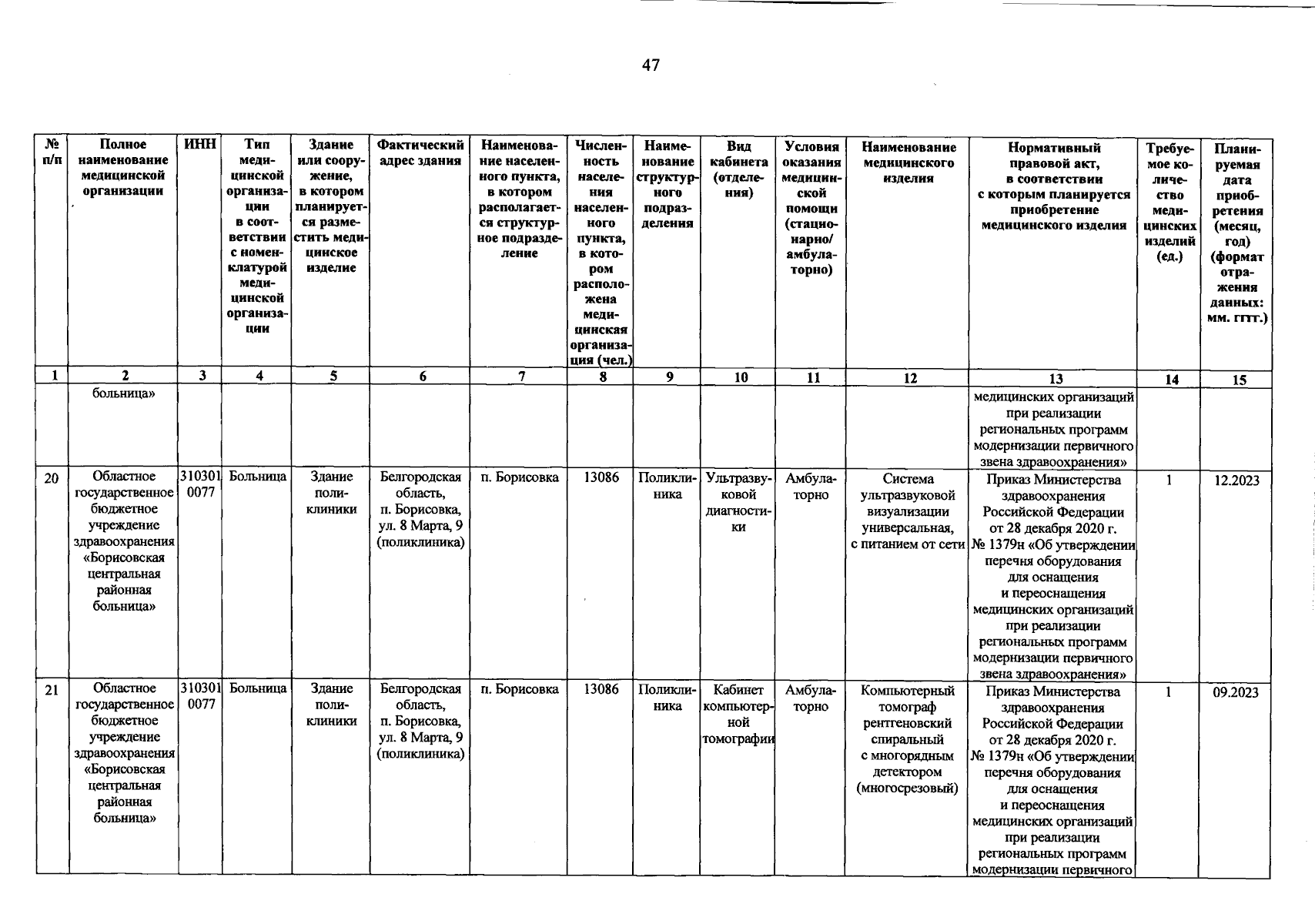 47

| № п/п | Полное наименование медицинской организации | ИНН | Тип медицинской организации в соответствии с номенклатурой медицинской организации | Здание или сооружение, в котором планируется разместить медицинское изделие | Фактический адрес здания | Наименование населенного пункта, в котором располагается структурное подразделение | Численность населения населенного пункта, в котором расположена медицинская организация (чел.) | Наименование структурного подразделения | Вид кабинета (отделения) | Условия оказания медицинской помощи (стационарно/ амбулаторно) | Наименование медицинского изделия | Нормативный правовой акт, в соответствии с которым планируется приобретение медицинского изделия | Требуемое количество медицинских изделий (ед.) | Планируемая дата приобретения (месяц, год) (формат отражения данных: мм. гггг.) |
|---|---|---|---|---|---|---|---|---|---|---|---|---|---|---|
| 1 | 2 | 3 | 4 | 5 | 6 | 7 | 8 | 9 | 10 | 11 | 12 | 13 | 14 | 15 |
| | больница» | | | | | | | | | | | медицинских организаций при реализации региональных программ модернизации первичного звена здравоохранения» | | |
| 20 | Областное государственное бюджетное учреждение здравоохранения «Борисовская центральная районная больница» | 3103010077 | Больница | Здание поликлиники | Белгородская область, п. Борисовка, ул. 8 Марта, 9 (поликлиника) | п. Борисовка | 13086 | Поликлиника | Ультразвуковой диагностики | Амбулаторно | Система ультразвуковой визуализации универсальная, с питанием от сети | Приказ Министерства здравоохранения Российской Федерации от 28 декабря 2020 г. № 1379н «Об утверждении перечня оборудования для оснащения и переоснащения медицинских организаций при реализации региональных программ модернизации первичного звена здравоохранения» | 1 | 12.2023 |
| 21 | Областное государственное бюджетное учреждение здравоохранения «Борисовская центральная районная больница» | 3103010077 | Больница | Здание поликлиники | Белгородская область, п. Борисовка, ул. 8 Марта, 9 (поликлиника) | п. Борисовка | 13086 | Поликлиника | Кабинет компьютерной томографии | Амбулаторно | Компьютерный томограф рентгеновский спиральный с многорядным детектором (многосрезовый) | Приказ Министерства здравоохранения Российской Федерации от 28 декабря 2020 г. № 1379н «Об утверждении перечня оборудования для оснащения и переоснащения медицинских организаций при реализации региональных программ модернизации первичного | 1 | 09.2023 |